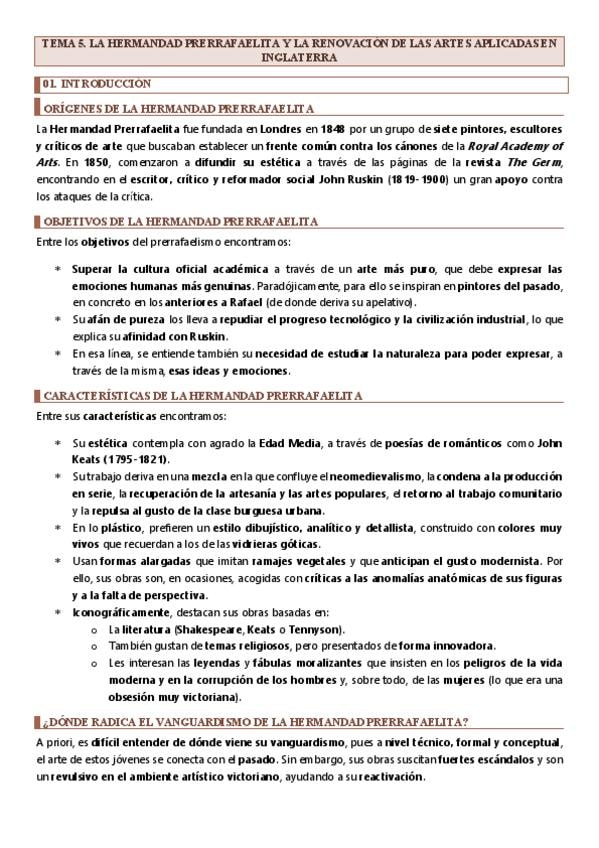 TEMA 5. LA HERMANDAD PRERRAFAELITA Y LA RENOVACIÓN DE LAS ARTES APLICADAS EN INGLATERRA

01. INTRODUCCIÓN

ORÍGENES DE LA HERMANDAD PRERRAFAELITA

La Hermandad Prerrafaelita fue fundada en Londres en 1848 por un grupo de siete pintores, escultores y críticos de arte que buscaban establecer un frente común contra los cánones de la Royal Academy of Arts. En 1850, comenzaron a difundir su estética a través de las páginas de la revista The Germ, encontrando en el escritor, crítico y reformador social John Ruskin (1819-1900) un gran apoyo contra los ataques de la crítica.

OBJETIVOS DE LA HERMANDAD PRERRAFAELITA

Entre los objetivos del prerrafaelismo encontramos:

* Superar la cultura oficial académica a través de un arte más puro, que debe expresar las emociones humanas más genuinas. Paradójicamente, para ello se inspiran en pintores del pasado, en concreto en los anteriores a Rafael (de donde deriva su apelativo).
* Su afán de pureza los lleva a repudiar el progreso tecnológico y la civilización industrial, lo que explica su afinidad con Ruskin.
* En esa línea, se entiende también su necesidad de estudiar la naturaleza para poder expresar, a través de la misma, esas ideas y emociones.

CARACTERÍSTICAS DE LA HERMANDAD PRERRAFAELITA

Entre sus características encontramos:

* Su estética contempla con agrado la Edad Media, a través de poesías de románticos como John Keats (1795-1821).
* Su trabajo deriva en una mezcla en la que confluye el neomedievalismo, la condena a la producción en serie, la recuperación de la artesanía y las artes populares, el retorno al trabajo comunitario y la repulsa al gusto de la clase burguesa urbana.
* En lo plástico, prefieren un estilo dibujístico, analítico y detallista, construido con colores muy vivos que recuerdan a los de las vidrieras góticas.
* Usan formas alargadas que imitan ramajes vegetales y que anticipan el gusto modernista. Por ello, sus obras son, en ocasiones, acogidas con críticas a las anomalías anatómicas de sus figuras y a la falta de perspectiva.
* Iconográficamente, destacan sus obras basadas en:
  o La literatura (Shakespeare, Keats o Tennyson).
  o También gustan de temas religiosos, pero presentados de forma innovadora.
  o Les interesan las leyendas y fábulas moralizantes que insisten en los peligros de la vida moderna y en la corrupción de los hombres y, sobre todo, de las mujeres (lo que era una obsesión muy victoriana).

¿DÓNDE RADICA EL VANGUARDISMO DE LA HERMANDAD PRERRAFAELITA?

A priori, es difícil entender de dónde viene su vanguardismo, pues a nivel técnico, formal y conceptual, el arte de estos jóvenes se conecta con el pasado. Sin embargo, sus obras suscitan fuertes escándalos y son un revulsivo en el ambiente artístico victoriano, ayudando a su reactivación.